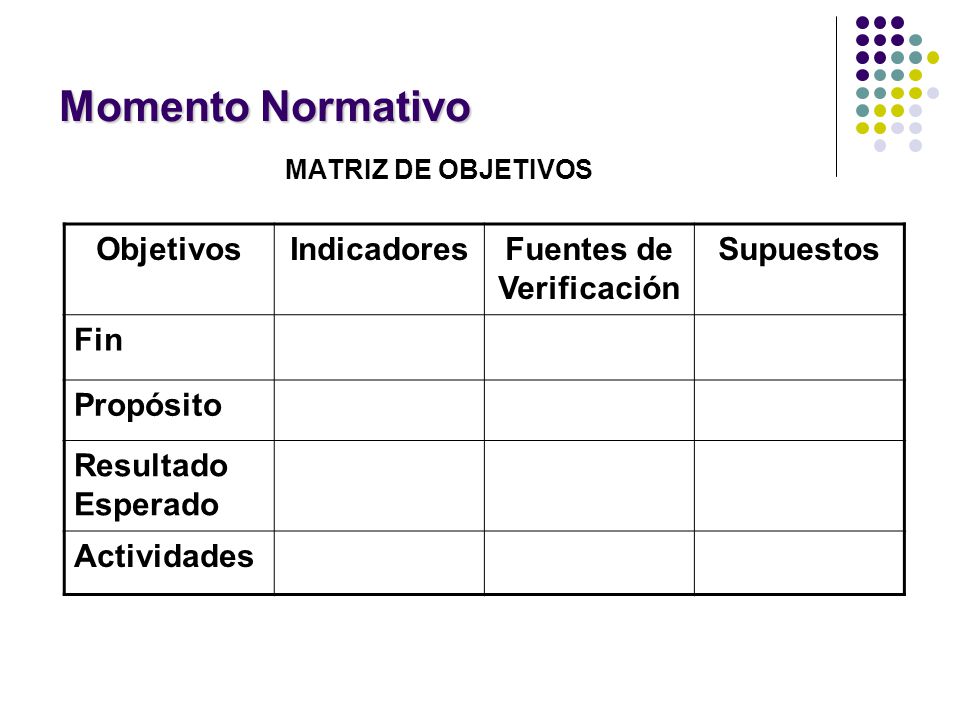 Momento Normativo

MATRIZ DE OBJETIVOS

| Objetivos | Indicadores | Fuentes de Verificación | Supuestos |
|---|---|---|---|
| Fin | | | |
| Propósito | | | |
| Resultado Esperado | | | |
| Actividades | | | |